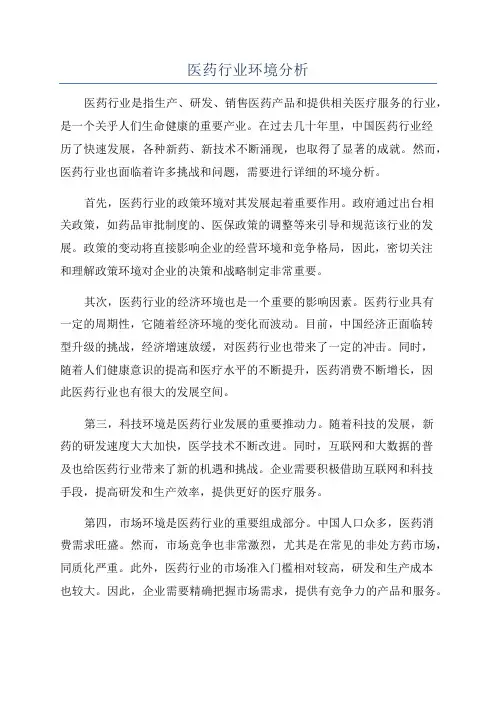 医药行业环境分析

医药行业是指生产、研发、销售医药产品和提供相关医疗服务的行业，是一个关乎人们生命健康的重要产业。在过去几十年里，中国医药行业经历了快速发展，各种新药、新技术不断涌现，也取得了显著的成就。然而，医药行业也面临着许多挑战和问题，需要进行详细的环境分析。

首先，医药行业的政策环境对其发展起着重要作用。政府通过出台相关政策，如药品审批制度的、医保政策的调整等来引导和规范该行业的发展。政策的变动将直接影响企业的经营环境和竞争格局，因此，密切关注和理解政策环境对企业的决策和战略制定非常重要。

其次，医药行业的经济环境也是一个重要的影响因素。医药行业具有一定的周期性，它随着经济环境的变化而波动。目前，中国经济正面临转型升级的挑战，经济增速放缓，对医药行业也带来了一定的冲击。同时，随着人们健康意识的提高和医疗水平的不断提升，医药消费不断增长，因此医药行业也有很大的发展空间。

第三，科技环境是医药行业发展的重要推动力。随着科技的发展，新药的研发速度大大加快，医学技术不断改进。同时，互联网和大数据的普及也给医药行业带来了新的机遇和挑战。企业需要积极借助互联网和科技手段，提高研发和生产效率，提供更好的医疗服务。

第四，市场环境是医药行业的重要组成部分。中国人口众多，医药消费需求旺盛。然而，市场竞争也非常激烈，尤其是在常见的非处方药市场，同质化严重。此外，医药行业的市场准入门槛相对较高，研发和生产成本也较大。因此，企业需要精确把握市场需求，提供有竞争力的产品和服务。